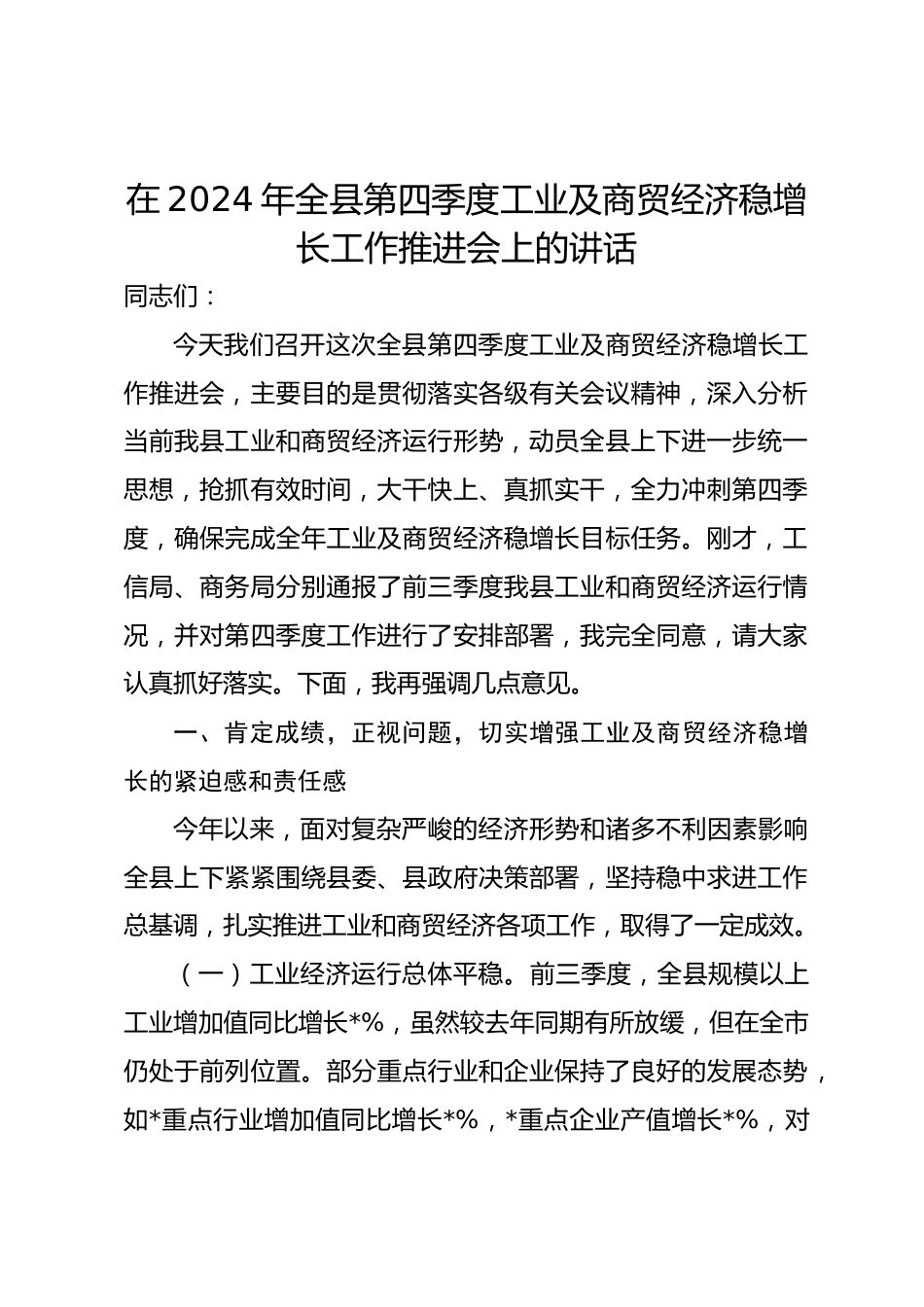 在2024年全县第四季度工业及商贸经济稳增长工作推进会上的讲话

同志们：

今天我们召开这次全县第四季度工业及商贸经济稳增长工作推进会，主要目的是贯彻落实各级有关会议精神，深入分析当前我县工业和商贸经济运行形势，动员全县上下进一步统一思想，抢抓有效时间，大干快上、真抓实干，全力冲刺第四季度，确保完成全年工业及商贸经济稳增长目标任务。刚才，工信局、商务局分别通报了前三季度我县工业和商贸经济运行情况，并对第四季度工作进行了安排部署，我完全同意，请大家认真抓好落实。下面，我再强调几点意见。

一、肯定成绩，正视问题，切实增强工业及商贸经济稳增长的紧迫感和责任感

今年以来，面对复杂严峻的经济形势和诸多不利因素影响全县上下紧紧围绕县委、县政府决策部署，坚持稳中求进工作总基调，扎实推进工业和商贸经济各项工作，取得了一定成效。

（一）工业经济运行总体平稳。前三季度，全县规模以上工业增加值同比增长*%，虽然较去年同期有所放缓，但在全市仍处于前列位置。部分重点行业和企业保持了良好的发展态势，如*重点行业增加值同比增长*%，*重点企业产值增长*%，对